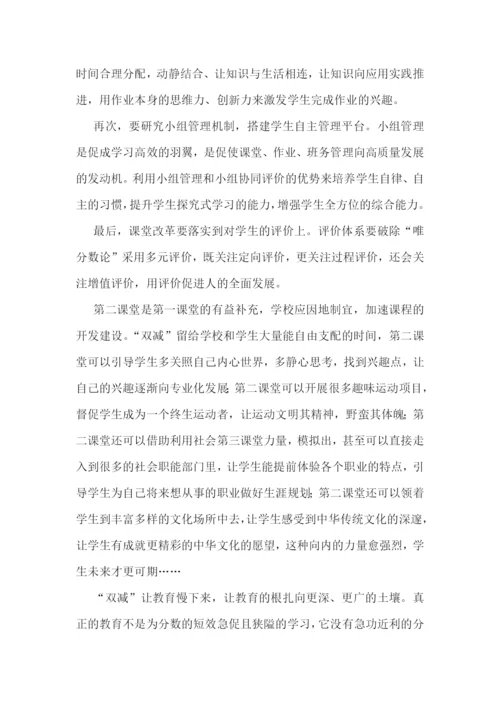 时间合理分配，动静结合、让知识与生活相连，让知识向应用实践推进，用作业本身的思维力、创新力来激发学生完成作业的兴趣。

再次，要研究小组管理机制，搭建学生自主管理平台。小组管理是促成学习高效的羽翼，是促使课堂、作业、班务管理向高质量发展的发动机。利用小组管理和小组协同评价的优势来培养学生自律、自主的习惯，提升学生探究式学习的能力，增强学生全方位的综合能力。

最后，课堂改革要落实到对学生的评价上。评价体系要破除“唯分数论”采用多元评价，既关注定向评价，更关注过程评价，还会关注增值评价，用评价促进人的全面发展。

第二课堂是第一课堂的有益补充，学校应因地制宜，加速课程的开发建设。“双减”留给学校和学生大量能自由支配的时间，第二课堂可以引导学生多关照自己内心世界，多静心思考，找到兴趣点，让自己的兴趣逐渐向专业化发展;第二课堂可以开展很多趣味运动项目，督促学生成为一个终生运动者，让运动文明其精神，野蛮其体魄;第二课堂还可以借助利用社会第三课堂力量，模拟出，甚至可以直接走入到很多的社会职能部门里，让学生能提前体验各个职业的特点，引导学生为自己将来想从事的职业做好生涯规划;第二课堂还可以领着学生到丰富多样的文化场所中去，让学生感受到中华传统文化的深邃，让学生有成就更精彩的中华文化的愿望，这种向内的力量愈强烈，学生未来才更可期……

“双减”让教育慢下来，让教育的根扎向更深、更广的土壤。真正的教育不是为分数的短效急促且狭隘的学习，它没有急功近利的分